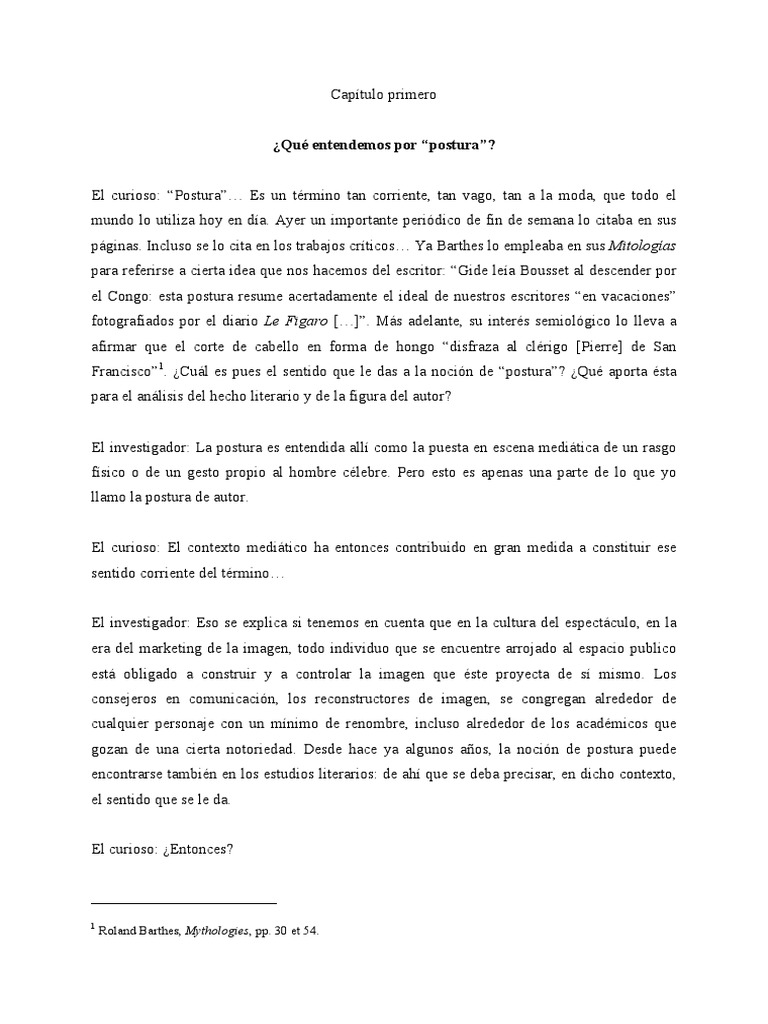 Capítulo primero

¿Qué entendemos por “postura”?

El curioso: “Postura”… Es un término tan corriente, tan vago, tan a la moda, que todo el mundo lo utiliza hoy en día. Ayer un importante periódico de fin de semana lo citaba en sus páginas. Incluso se lo cita en los trabajos críticos… Ya Barthes lo empleaba en sus Mitologías para referirse a cierta idea que nos hacemos del escritor: “Gide leía Bousset al descender por el Congo: esta postura resume acertadamente el ideal de nuestros escritores “en vacaciones” fotografiados por el diario Le Figaro […]”. Más adelante, su interés semiológico lo lleva a afirmar que el corte de cabello en forma de hongo “disfraza al clérigo [Pierre] de San Francisco”$^1$. ¿Cuál es pues el sentido que le das a la noción de “postura”? ¿Qué aporta ésta para el análisis del hecho literario y de la figura del autor?

El investigador: La postura es entendida allí como la puesta en escena mediática de un rasgo físico o de un gesto propio al hombre célebre. Pero esto es apenas una parte de lo que yo llamo la postura de autor.

El curioso: El contexto mediático ha entonces contribuido en gran medida a constituir ese sentido corriente del término…

El investigador: Eso se explica si tenemos en cuenta que en la cultura del espectáculo, en la era del marketing de la imagen, todo individuo que se encuentre arrojado al espacio publico está obligado a construir y a controlar la imagen que éste proyecta de sí mismo. Los consejeros en comunicación, los reconstructores de imagen, se congregan alrededor de cualquier personaje con un mínimo de renombre, incluso alrededor de los académicos que gozan de una cierta notoriedad. Desde hace ya algunos años, la noción de postura puede encontrarse también en los estudios literarios: de ahí que se deba precisar, en dicho contexto, el sentido que se le da.

El curioso: ¿Entonces?

$^1$ Roland Barthes, Mythologies, pp. 30 et 54.